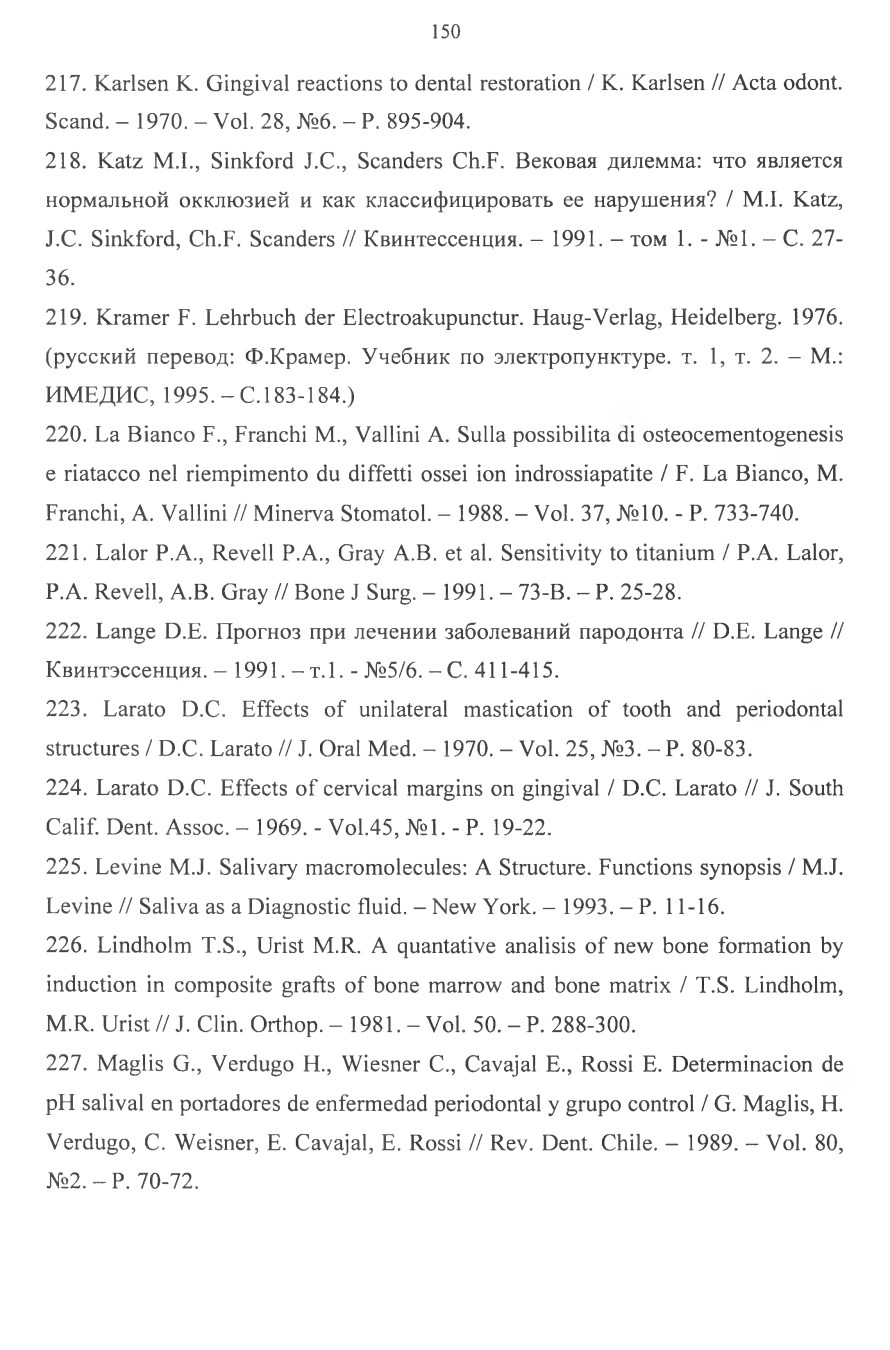 150

217. Karlsen K. Gingival reactions to dental restoration / K. Karlsen // Acta odont. Scand. – 1970. – Vol. 28, №6. – P. 895-904.

218. Katz M.I., Sinkford J.C., Scanders Ch.F. Вековая дилемма: что является нормальной окклюзией и как классифицировать ее нарушения? / M.I. Katz, J.C. Sinkford, Ch.F. Scanders // Квинтессенция. – 1991. – том 1. - №1. – С. 27-36.

219. Kramer F. Lehrbuch der Electroakupunctur. Haug-Verlag, Heidelberg. 1976. (русский перевод: Ф.Крамер. Учебник по электропунктуре. т. 1, т. 2. – М.: ИМЕДИС, 1995. – С.183-184.)

220. La Bianco F., Franchi M., Vallini A. Sulla possibilita di osteocementogenesis e riatacco nel riempimento du diffetti ossei ion indrossiapatite / F. La Bianco, M. Franchi, A. Vallini // Minerva Stomatol. – 1988. – Vol. 37, №10. - P. 733-740.

221. Lalor P.A., Revell P.A., Gray A.B. et al. Sensitivity to titanium / P.A. Lalor, P.A. Revell, A.B. Gray // Bone J Surg. – 1991. – 73-B. – P. 25-28.

222. Lange D.E. Прогноз при лечении заболеваний пародонта // D.E. Lange // Квинтэссенция. – 1991. – т.1. - №5/6. – С. 411-415.

223. Larato D.C. Effects of unilateral mastication of tooth and periodontal structures / D.C. Larato // J. Oral Med. – 1970. – Vol. 25, №3. – P. 80-83.

224. Larato D.C. Effects of cervical margins on gingival / D.C. Larato // J. South Calif. Dent. Assoc. – 1969. - Vol.45, №1. - P. 19-22.

225. Levine M.J. Salivary macromolecules: A Structure. Functions synopsis / M.J. Levine // Saliva as a Diagnostic fluid. – New York. – 1993. – P. 11-16.

226. Lindholm T.S., Urist M.R. A quantative analisis of new bone formation by induction in composite grafts of bone marrow and bone matrix / T.S. Lindholm, M.R. Urist // J. Clin. Orthop. – 1981. – Vol. 50. – P. 288-300.

227. Maglis G., Verdugo H., Wiesner C., Cavajal E., Rossi E. Determinacion de pH salival en portadores de enfermedad periodontal y grupo control / G. Maglis, H. Verdugo, C. Weisner, E. Cavajal, E. Rossi // Rev. Dent. Chile. – 1989. – Vol. 80, №2. – P. 70-72.